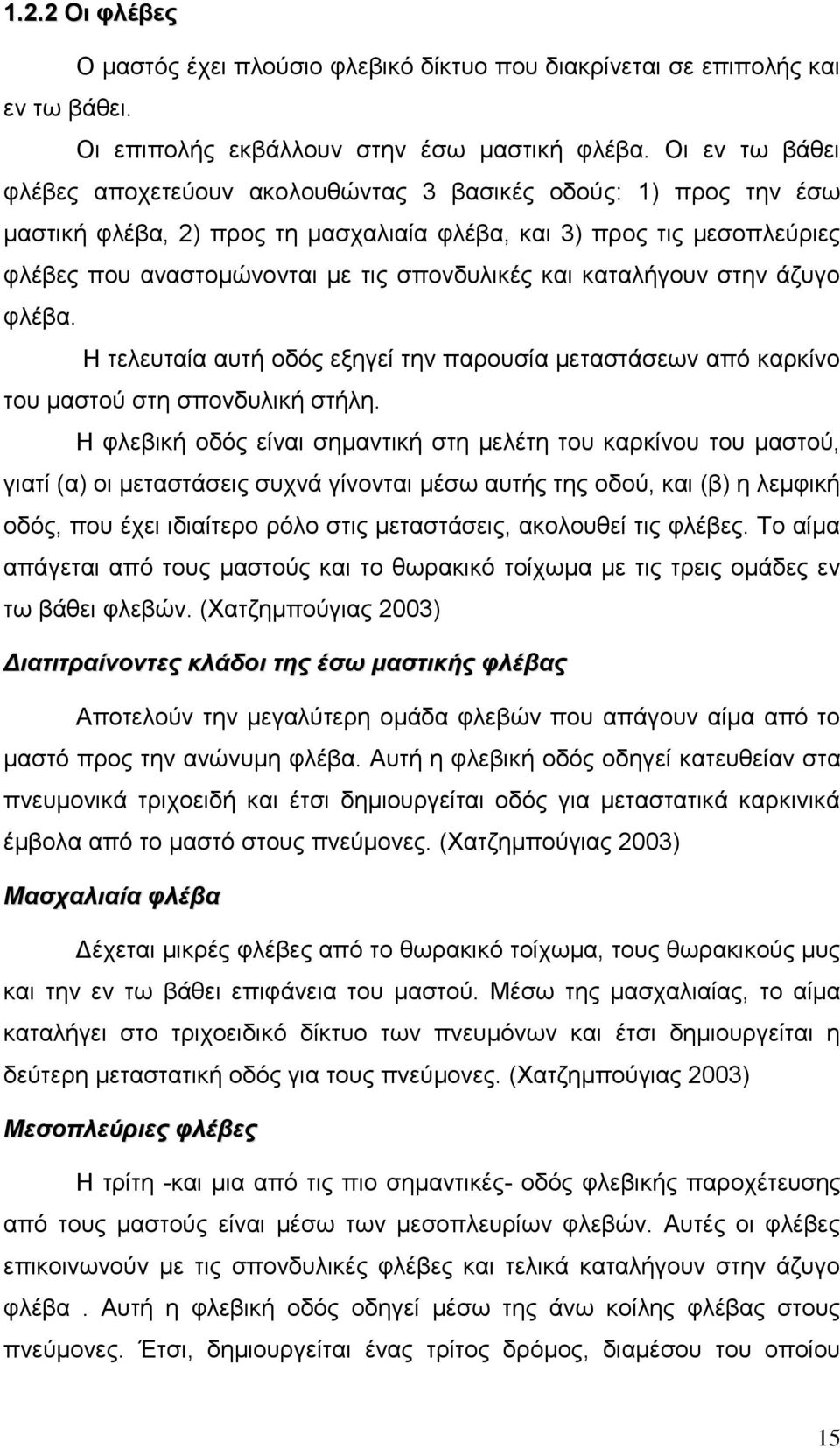 1.2.2 Οι φλέβες

Ο μαστός έχει πλούσιο φλεβικό δίκτυο που διακρίνεται σε επιπολής και εν τω βάθει.

Οι επιπολής εκβάλλουν στην έσω μαστική φλέβα. Οι εν τω βάθει φλέβες αποχετεύουν ακολουθώντας 3 βασικές οδούς: 1) προς την έσω μαστική φλέβα, 2) προς τη μασχαλιαία φλέβα, και 3) προς τις μεσοπλεύριες φλέβες που αναστομώνονται με τις σπονδυλικές και καταλήγουν στην άζυγο φλέβα.

Η τελευταία αυτή οδός εξηγεί την παρουσία μεταστάσεων από καρκίνο του μαστού στη σπονδυλική στήλη.

Η φλεβική οδός είναι σημαντική στη μελέτη του καρκίνου του μαστού, γιατί (α) οι μεταστάσεις συχνά γίνονται μέσω αυτής της οδού, και (β) η λεμφική οδός, που έχει ιδιαίτερο ρόλο στις μεταστάσεις, ακολουθεί τις φλέβες. Το αίμα απάγεται από τους μαστούς και το θωρακικό τοίχωμα με τις τρεις ομάδες εν τω βάθει φλεβών. (Χατζημπούγιας 2003)

Διατιτραίνοντες κλάδοι της έσω μαστικής φλέβας

Αποτελούν την μεγαλύτερη ομάδα φλεβών που απάγουν αίμα από το μαστό προς την ανώνυμη φλέβα. Αυτή η φλεβική οδός οδηγεί κατευθείαν στα πνευμονικά τριχοειδή και έτσι δημιουργείται οδός για μεταστατικά καρκινικά έμβολα από το μαστό στους πνεύμονες. (Χατζημπούγιας 2003)

Μασχαλιαία φλέβα

Δέχεται μικρές φλέβες από το θωρακικό τοίχωμα, τους θωρακικούς μυς και την εν τω βάθει επιφάνεια του μαστού. Μέσω της μασχαλιαίας, το αίμα καταλήγει στο τριχοειδικό δίκτυο των πνευμόνων και έτσι δημιουργείται η δεύτερη μεταστατική οδός για τους πνεύμονες. (Χατζημπούγιας 2003)

Μεσοπλεύριες φλέβες

Η τρίτη -και μια από τις πιο σημαντικές- οδός φλεβικής παροχέτευσης από τους μαστούς είναι μέσω των μεσοπλευρίων φλεβών. Αυτές οι φλέβες επικοινωνούν με τις σπονδυλικές φλέβες και τελικά καταλήγουν στην άζυγο φλέβα . Αυτή η φλεβική οδός οδηγεί μέσω της άνω κοίλης φλέβας στους πνεύμονες. Έτσι, δημιουργείται ένας τρίτος δρόμος, διαμέσου του οποίου

15